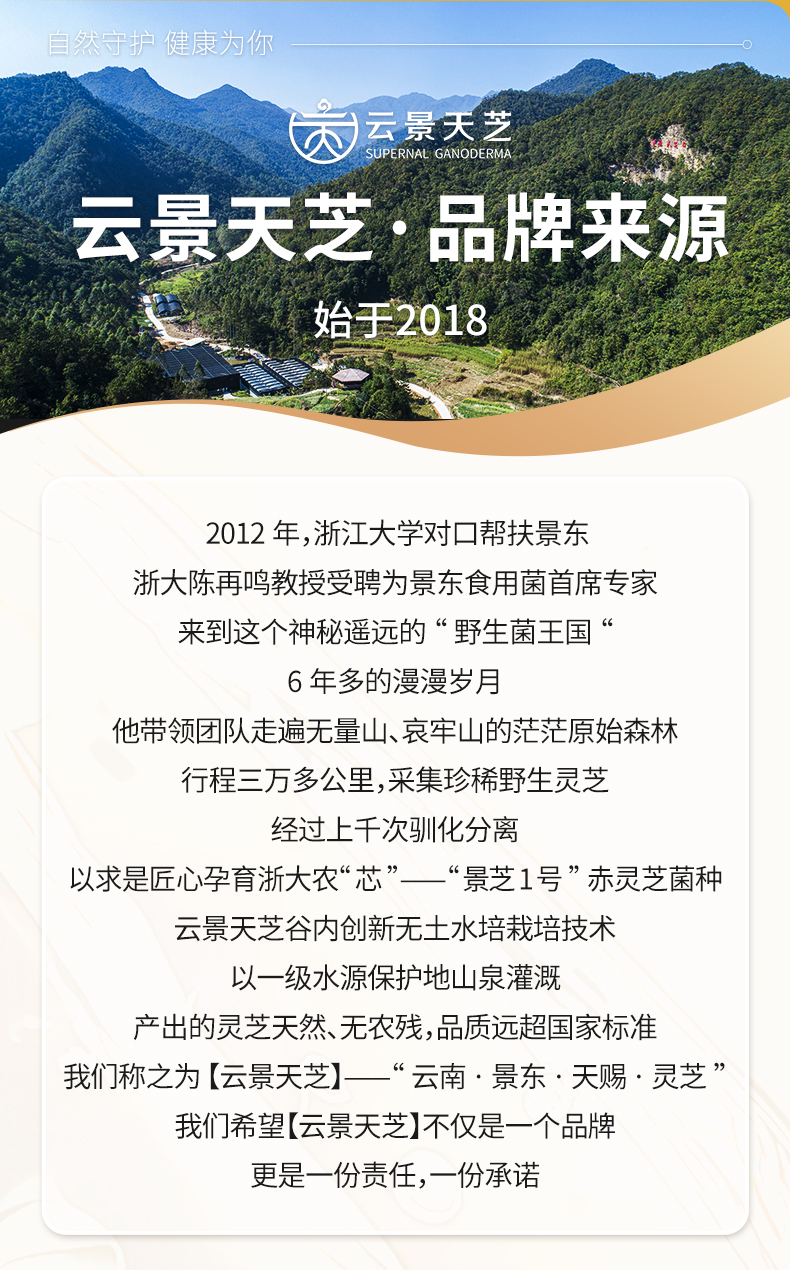 自然守护 健康为你

云景天芝
SUPERNAL GANODERMA

云景天芝·品牌来源

始于2018

2012年,浙江大学对口帮扶景东
浙大陈再鸣教授受聘为景东食用菌首席专家
来到这个神秘遥远的“野生菌王国“
6年多的漫漫岁月
他带领团队走遍无量山、哀牢山的茫茫原始森林
行程三万多公里,采集珍稀野生灵芝
经过上千次驯化分离
以求是匠心孕育浙大农“芯”——“景芝1号”赤灵芝菌种
云景天芝谷内创新无土水培栽培技术
以一级水源保护地山泉灌溉
产出的灵芝天然、无农残,品质远超国家标准
我们称之为【云景天芝】——“云南·景东·天赐·灵芝”
我们希望【云景天芝】不仅是一个品牌
更是一份责任,一份承诺